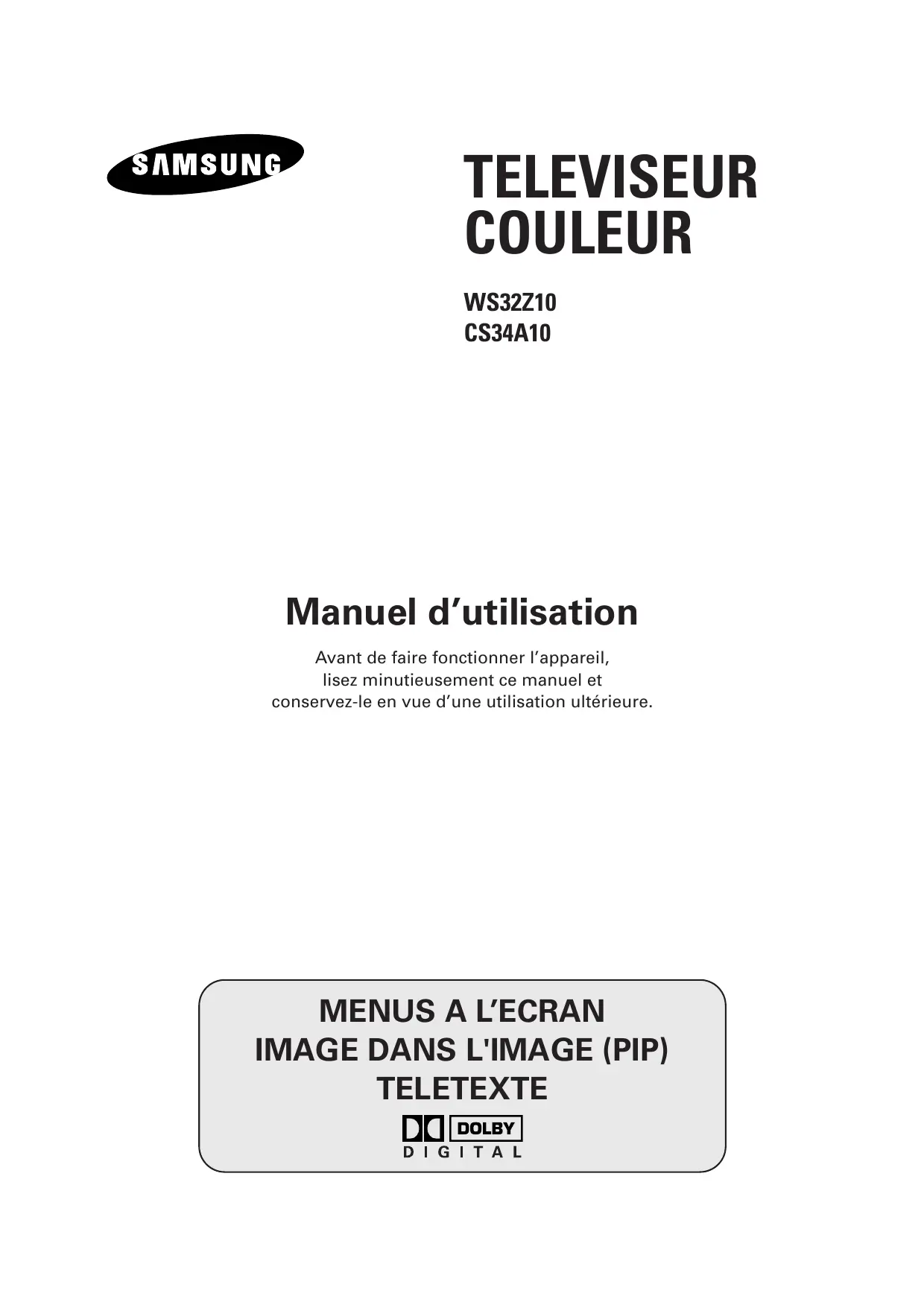 SAMSUNG

TELEVISEUR COULEUR

WS32Z10
CS34A10

Manuel d'utilisation

Avant de faire fonctionner l'appareil, lisez minutieusement ce manuel et conservez-le en vue d'une utilisation ultérieure.

MENUS A L'ECRAN
IMAGE DANS L'IMAGE (PIP)
TELETEXTE

DOLBY
DIGITAL